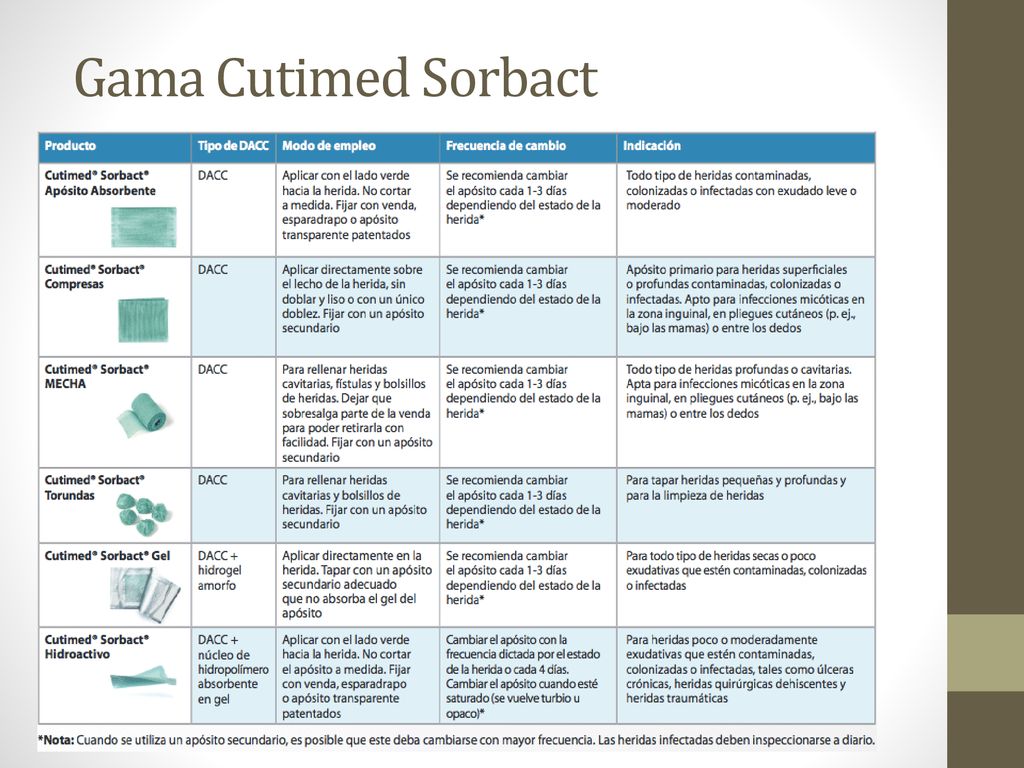 Gama Cutimed Sorbact

| Producto | Tipo de DACC | Modo de empleo | Frecuencia de cambio | Indicación |
|---|---|---|---|---|
| Cutimed® Sorbact® Apósito Absorbente | DACC | Aplicar con el lado verde hacia la herida. No cortar a medida. Fijar con venda, esparadrapo o apósito transparente patentados | Se recomienda cambiar el apósito cada 1-3 días dependiendo del estado de la herida* | Todo tipo de heridas contaminadas, colonizadas o infectadas con exudado leve o moderado |
| Cutimed® Sorbact® Compresas | DACC | Aplicar directamente sobre el lecho de la herida, sin doblar y liso o con un único doblez. Fijar con un apósito secundario | Se recomienda cambiar el apósito cada 1-3 días dependiendo del estado de la herida* | Apósito primario para heridas superficiales o profundas contaminadas, colonizadas o infectadas. Apto para infecciones micóticas en la zona inguinal, en pliegues cutáneos (p. ej., bajo las mamas) o entre los dedos |
| Cutimed® Sorbact® MECHA | DACC | Para rellenar heridas cavitarias, fístulas y bolsillos de heridas. Dejar que sobresalga parte de la venda para poder retirarla con facilidad. Fijar con un apósito secundario | Se recomienda cambiar el apósito cada 1-3 días dependiendo del estado de la herida* | Todo tipo de heridas profundas o cavitarias. Apta para infecciones micóticas en la zona inguinal, en pliegues cutáneos (p. ej., bajo las mamas) o entre los dedos |
| Cutimed® Sorbact® Torundas | DACC | Para rellenar heridas cavitarias y bolsillos de heridas. Fijar con un apósito secundario | Se recomienda cambiar el apósito cada 1-3 días dependiendo del estado de la herida* | Para tapar heridas pequeñas y profundas y para la limpieza de heridas |
| Cutimed® Sorbact® Gel | DACC + hidrogel amorfo | Aplicar directamente en la herida. Tapar con un apósito secundario adecuado que no absorba el gel del apósito | Se recomienda cambiar el apósito cada 1-3 días dependiendo del estado de la herida* | Para todo tipo de heridas secas o poco exudativas que estén contaminadas, colonizadas o infectadas |
| Cutimed® Sorbact® Hidroactivo | DACC + núcleo de hidropolímero absorbente en gel | Aplicar con el lado verde hacia la herida. No cortar el apósito a medida. Fijar con venda, esparadrapo o apósito transparente patentados | Cambiar el apósito con la frecuencia dictada por el estado de la herida o cada 4 días. Cambiar el apósito cuando esté saturado (se vuelve turbio u opaco)* | Para heridas poco o moderadamente exudativas que estén contaminadas, colonizadas o infectadas, tales como úlceras crónicas, heridas quirúrgicas dehiscentes y heridas traumáticas |

*Nota: Cuando se utiliza un apósito secundario, es posible que este deba cambiarse con mayor frecuencia. Las heridas infectadas deben inspeccionarse a diario.